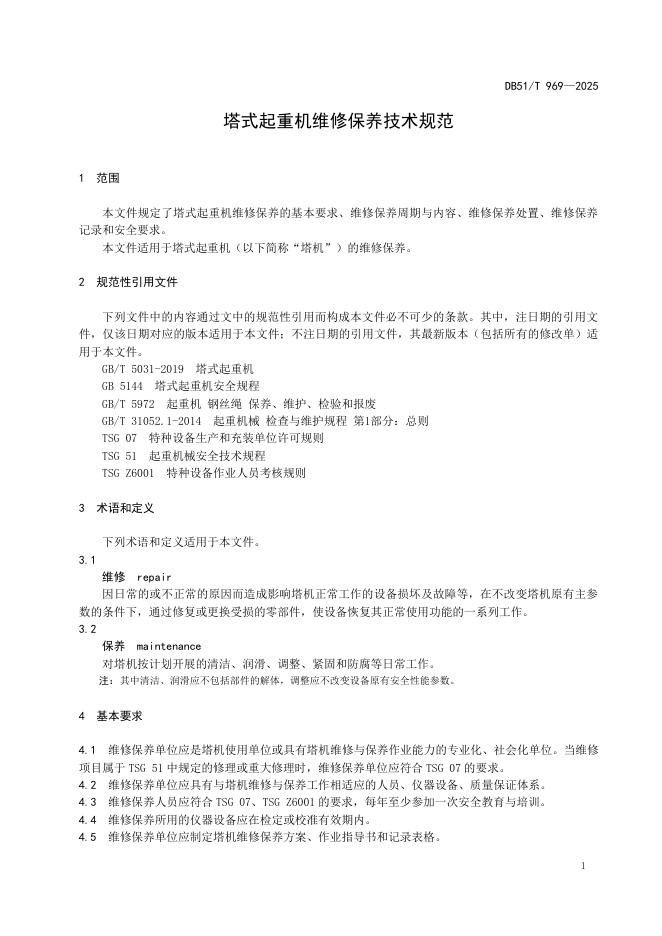 DB51/T 969—2025

塔式起重机维修保养技术规范

1 范围

本文件规定了塔式起重机维修保养的基本要求、维修保养周期与内容、维修保养处置、维修保养记录和安全要求。

本文件适用于塔式起重机（以下简称“塔机”）的维修保养。

2 规范性引用文件

下列文件中的内容通过文中的规范性引用而构成本文件必不可少的条款。其中，注日期的引用文件，仅该日期对应的版本适用于本文件；不注日期的引用文件，其最新版本（包括所有的修改单）适用于本文件。

GB/T 5031-2019 塔式起重机

GB 5144 塔式起重机安全规程

GB/T 5972 起重机 钢丝绳 保养、维护、检验和报废

GB/T 31052.1-2014 起重机械 检查与维护规程 第1部分：总则

TSG 07 特种设备生产和充装单位许可规则

TSG 51 起重机械安全技术规程

TSG Z6001 特种设备作业人员考核规则

3 术语和定义

下列术语和定义适用于本文件。

3.1

维修 repair

因日常的或不正常的原因而造成影响塔机正常工作的设备损坏及故障等，在不改变塔机原有主参数的条件下，通过修复或更换受损的零部件，使设备恢复其正常使用功能的一系列工作。

3.2

保养 maintenance

对塔机按计划开展的清洁、润滑、调整、紧固和防腐等日常工作。

注：其中清洁、润滑应不包括部件的解体，调整应不改变设备原有安全性能参数。

4 基本要求

4.1 维修保养单位应是塔机使用单位或具有塔机维修与保养作业能力的专业化、社会化单位。当维修项目属于 TSG 51 中规定的修理或重大修理时，维修保养单位应符合 TSG 07 的要求。

4.2 维修保养单位应具有与塔机维修与保养工作相适应的人员、仪器设备、质量保证体系。

4.3 维修保养人员应符合 TSG 07、TSG Z6001 的要求，每年至少参加一次安全教育与培训。

4.4 维修保养所用的仪器设备应在检定或校准有效期内。

4.5 维修保养单位应制定塔机维修保养方案、作业指导书和记录表格。

1